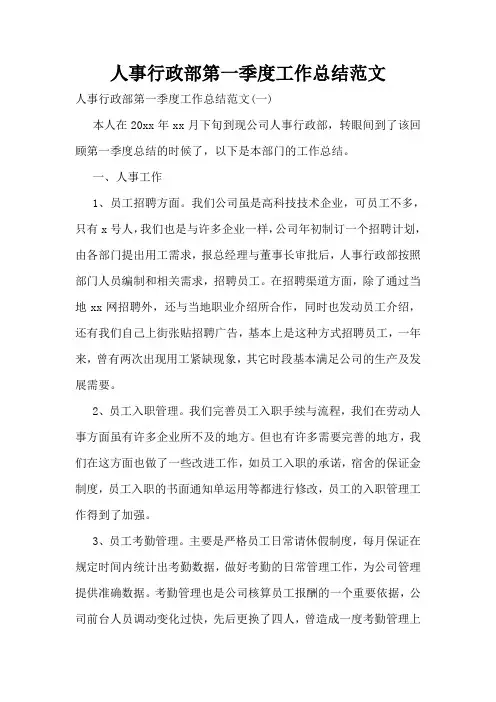 人事行政部第一季度工作总结范文

人事行政部第一季度工作总结范文(一)

本人在20xx年xx月下旬到现公司人事行政部，转眼间到了该回顾第一季度总结的时候了，以下是本部门的工作总结。

一、人事工作

1、员工招聘方面。我们公司虽是高科技技术企业，可员工不多，只有x号人,我们也是与许多企业一样,公司年初制订一个招聘计划,由各部门提出用工需求，报总经理与董事长审批后，人事行政部按照部门人员编制和相关需求，招聘员工。在招聘渠道方面，除了通过当地xx网招聘外，还与当地职业介绍所合作，同时也发动员工介绍，还有我们自己上街张贴招聘广告，基本上是这种方式招聘员工，一年来，曾有两次出现用工紧缺现象，其它时段基本满足公司的生产及发展需要。

2、员工入职管理。我们完善员工入职手续与流程，我们在劳动人事方面虽有许多企业所不及的地方。但也有许多需要完善的地方，我们在这方面也做了一些改进工作，如员工入职的承诺，宿舍的保证金制度，员工入职的书面通知单运用等都进行修改，员工的入职管理工作得到了加强。

3、员工考勤管理。主要是严格员工日常请休假制度，每月保证在规定时间内统计出考勤数据，做好考勤的日常管理工作，为公司管理提供准确数据。考勤管理也是公司核算员工报酬的一个重要依据，公司前台人员调动变化过快，先后更换了四人，曾造成一度考勤管理上